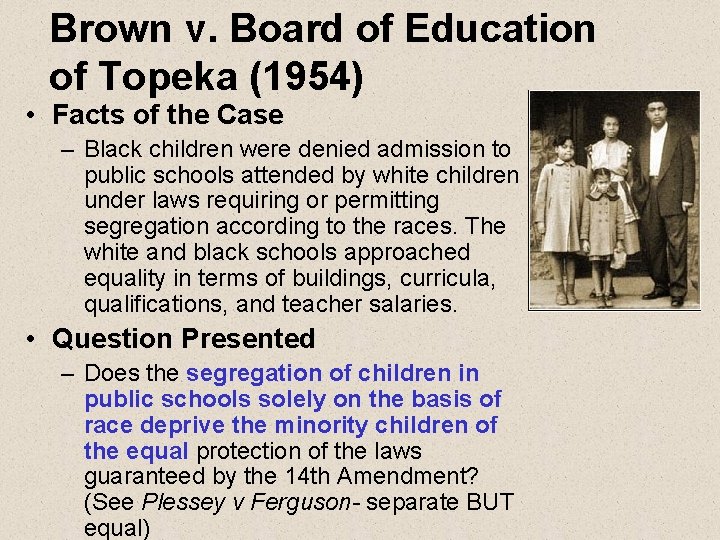 Brown v. Board of Education of Topeka (1954)

• Facts of the Case

– Black children were denied admission to public schools attended by white children under laws requiring or permitting segregation according to the races. The white and black schools approached equality in terms of buildings, curricula, qualifications, and teacher salaries.

• Question Presented

– Does the segregation of children in public schools solely on the basis of race deprive the minority children of the equal protection of the laws guaranteed by the 14th Amendment? (See Plessey v Ferguson- separate BUT equal)